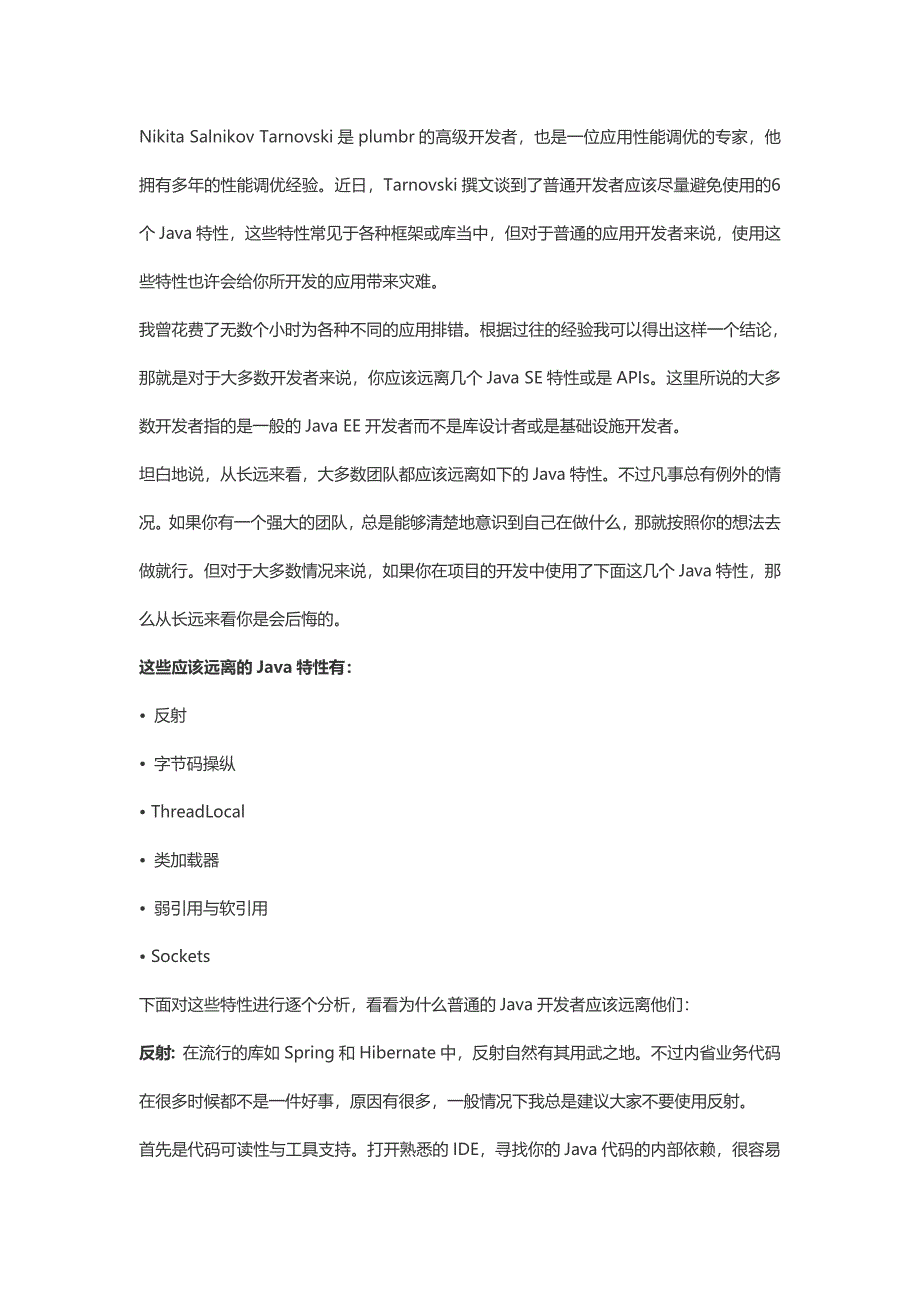 Nikita Salnikov Tarnovski 是 plumbr 的高级开发者，也是一位应用性能调优的专家，他拥有多年的性能调优经验。近日，Tarnovski 撰文谈到了普通开发者应该尽量避免使用的6个 Java 特性，这些特性常见于各种框架或库当中，但对于普通的应用开发者来说，使用这些特性也许会给你所开发的应用带来灾难。

我曾花费了无数个小时为各种不同的应用排错。根据过往的经验我可以得出这样一个结论，那就是对于大多数开发者来说，你应该远离几个 Java SE 特性或是 APIs。这里所说的大多数开发者指的是一般的 Java EE 开发者而不是库设计者或是基础设施开发者。

坦白地说，从长远来看，大多数团队都应该远离如下的 Java 特性。不过凡事总有例外的情况。如果你有一个强大的团队，总是能够清楚地意识到自己在做什么，那就按照你的想法去做就行。但对于大多数情况来说，如果你在项目的开发中使用了下面这几个 Java 特性，那么从长远来看你是会后悔的。

这些应该远离的 Java 特性有：

• 反射

• 字节码操纵

• ThreadLocal

• 类加载器

• 弱引用与软引用

• Sockets

下面对这些特性进行逐个分析，看看为什么普通的 Java 开发者应该远离他们：

反射: 在流行的库如 Spring 和 Hibernate 中，反射自然有其用武之地。不过内省业务代码在很多时候都不是一件好事，原因有很多，一般情况下我总是建议大家不要使用反射。

首先是代码可读性与工具支持。打开熟悉的 IDE，寻找你的 Java 代码的内部依赖，很容易